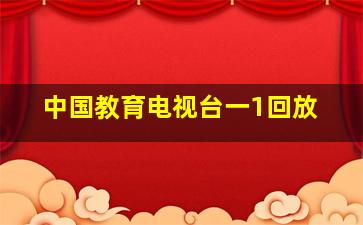 中国教育电视台一1回放